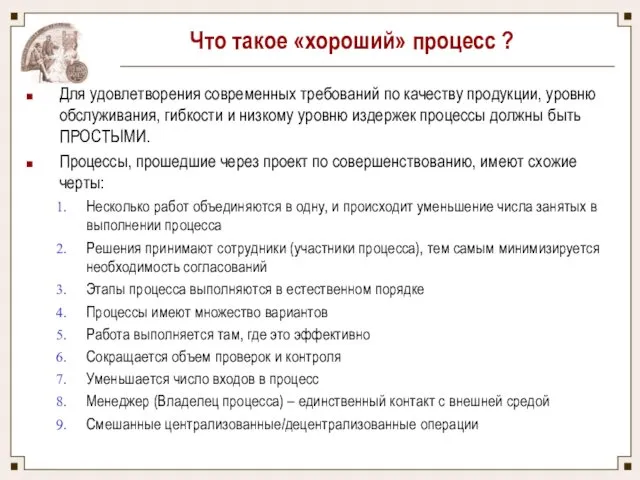 Что такое «хороший» процесс ?

Для удовлетворения современных требований по качеству продукции, уровню обслуживания, гибкости и низкому уровню издержек процессы должны быть ПРОСТЫМИ.

Процессы, прошедшие через проект по совершенствованию, имеют схожие черты:

1. Несколько работ объединяются в одну, и происходит уменьшение числа занятых в выполнении процесса
2. Решения принимают сотрудники (участники процесса), тем самым минимизируется необходимость согласований
3. Этапы процесса выполняются в естественном порядке
4. Процессы имеют множество вариантов
5. Работа выполняется там, где это эффективно
6. Сокращается объем проверок и контроля
7. Уменьшается число входов в процесс
8. Менеджер (Владелец процесса) – единственный контакт с внешней средой
9. Смешанные централизованные/децентрализованные операции